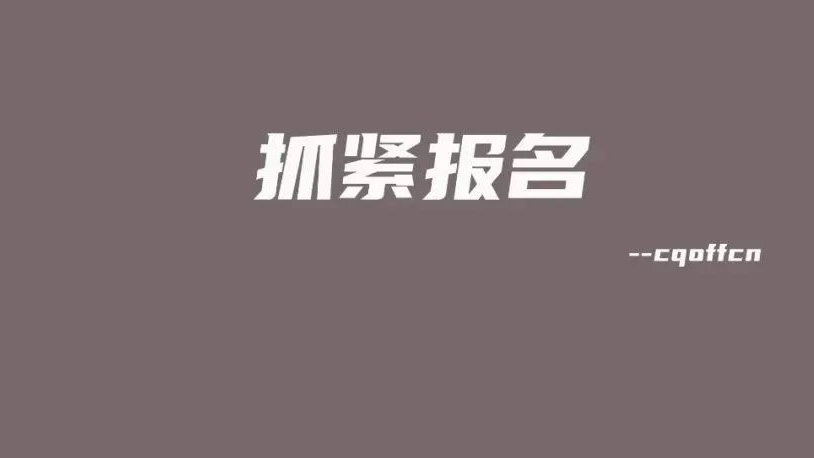 抓紧报名

--cqoffcn